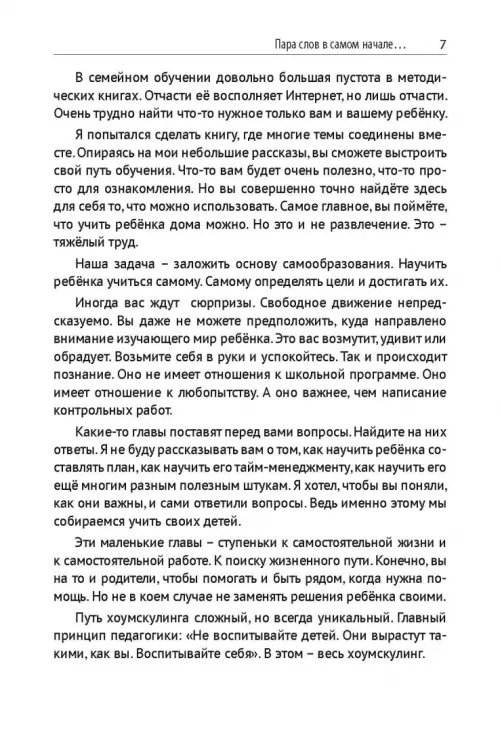 Пара слов в самом начале... 7

В семейном обучении довольно большая пустота в методических книгах. Отчасти её восполняет Интернет, но лишь отчасти. Очень трудно найти что-то нужное только вам и вашему ребёнку.

Я попытался сделать книгу, где многие темы соединены вместе. Опираясь на мои небольшие рассказы, вы сможете выстроить свой путь обучения. Что-то вам будет очень полезно, что-то просто для ознакомления. Но вы совершенно точно найдёте здесь для себя то, что можно использовать. Самое главное, вы поймёте, что учить ребёнка дома можно. Но это и не развлечение. Это – тяжёлый труд.

Наша задача – заложить основу самообразования. Научить ребёнка учиться самому. Самому определять цели и достигать их.

Иногда вас ждут сюрпризы. Свободное движение непредсказуемо. Вы даже не можете предположить, куда направлено внимание изучающего мир ребёнка. Это вас возмутит, удивит или обрадует. Возьмите себя в руки и успокойтесь. Так и происходит познание. Оно не имеет отношения к школьной программе. Оно имеет отношение к любопытству. А оно важнее, чем написание контрольных работ.

Какие-то главы поставят перед вами вопросы. Найдите на них ответы. Я не буду рассказывать вам о том, как научить ребёнка составлять план, как научить его тайм-менеджменту, как научить его ещё многим разным полезным штукам. Я хотел, чтобы вы поняли, как они важны, и сами ответили вопросы. Ведь именно этому мы собираемся учить своих детей.

Эти маленькие главы – ступеньки к самостоятельной жизни и к самостоятельной работе. К поиску жизненного пути. Конечно, вы на то и родители, чтобы помогать и быть рядом, когда нужна помощь. Но не в коем случае не заменять решения ребёнка своими.

Путь хоумскулинга сложный, но всегда уникальный. Главный принцип педагогики: «Не воспитывайте детей. Они вырастут такими, как вы. Воспитывайте себя». В этом – весь хоумскулинг.